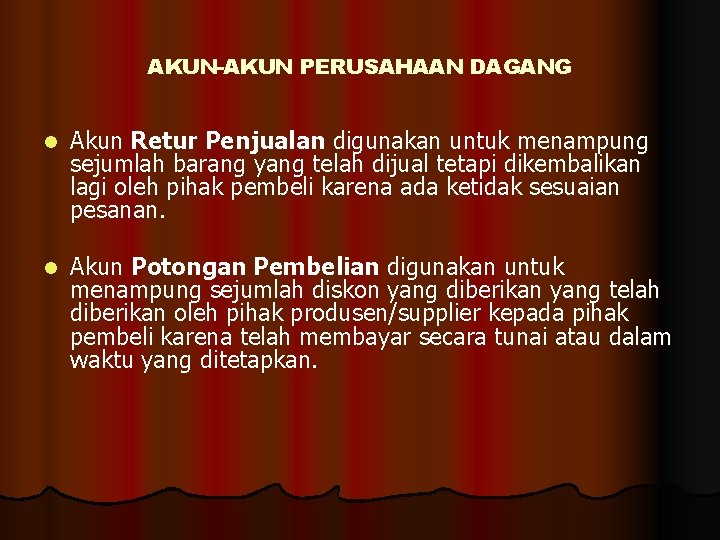 AKUN-AKUN PERUSAHAAN DAGANG

Akun Retur Penjualan digunakan untuk menampung sejumlah barang yang telah dijual tetapi dikembalikan lagi oleh pihak pembeli karena ada ketidak sesuaian pesanan.

Akun Potongan Pembelian digunakan untuk menampung sejumlah diskon yang diberikan yang telah diberikan oleh pihak produsen/supplier kepada pihak pembeli karena telah membayar secara tunai atau dalam waktu yang ditetapkan.